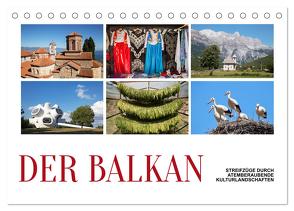 DER BALKAN

STREIFZÜGE DURCH ATEMBERAUBENDE KULTURLANDSCHAFTEN